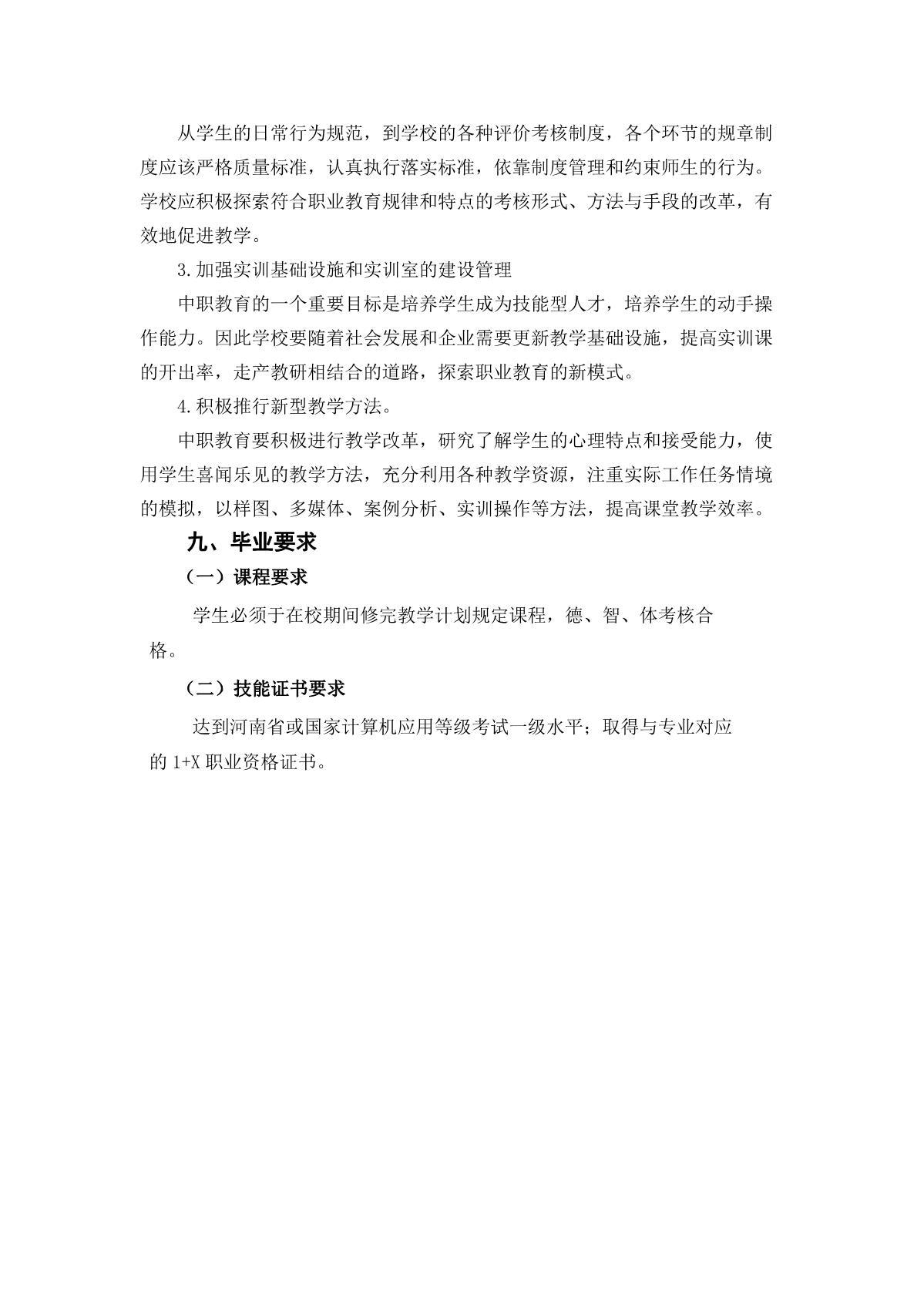 从学生的日常行为规范，到学校的各种评价考核制度，各个环节的规章制度应该严格质量标准，认真执行落实标准，依靠制度管理和约束师生的行为。学校应积极探索符合职业教育规律和特点的考核形式、方法与手段的改革，有效地促进教学。

3.加强实训基础设施和实训室的建设管理

中职教育的一个重要目标是培养学生成为技能型人才，培养学生的动手操作能力。因此学校要随着社会发展和企业需要更新教学基础设施，提高实训课的开出率，走产教研相结合的道路，探索职业教育的新模式。

4.积极推行新型教学方法。

中职教育要积极进行教学改革，研究了解学生的心理特点和接受能力，使用学生喜闻乐见的教学方法，充分利用各种教学资源，注重实际工作任务情境的模拟，以样图、多媒体、案例分析、实训操作等方法，提高课堂教学效率。

九、毕业要求

（一）课程要求

学生必须于在校期间修完教学计划规定课程，德、智、体考核合格。

（二）技能证书要求

达到河南省或国家计算机应用等级考试一级水平；取得与专业对应的 1+X 职业资格证书。